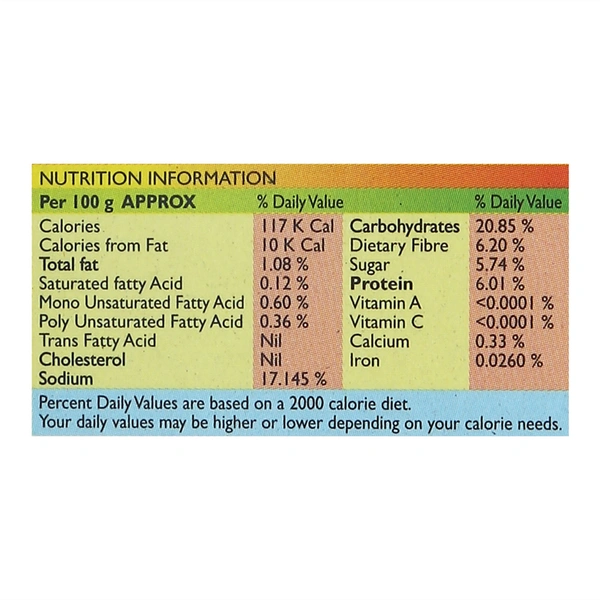 NUTRITION INFORMATION

| Per 100 g APPROX | % Daily Value | | % Daily Value |
|---|---|---|---|
| Calories | 117 K Cal | Carbohydrates | 20.85 % |
| Calories from Fat | 10 K Cal | Dietary Fibre | 6.20 % |
| Total fat | 1.08 % | Sugar | 5.74 % |
| Saturated fatty Acid | 0.12 % | Protein | 6.01 % |
| Mono Unsaturated Fatty Acid | 0.60 % | Vitamin A | <0.0001 % |
| Poly Unsaturated Fatty Acid | 0.36 % | Vitamin C | <0.0001 % |
| Trans Fatty Acid | Nil | Calcium | 0.33 % |
| Cholesterol | Nil | Iron | 0.0260 % |
| Sodium | 17.145 % | | |

Percent Daily Values are based on a 2000 calorie diet.
Your daily values may be higher or lower depending on your calorie needs.